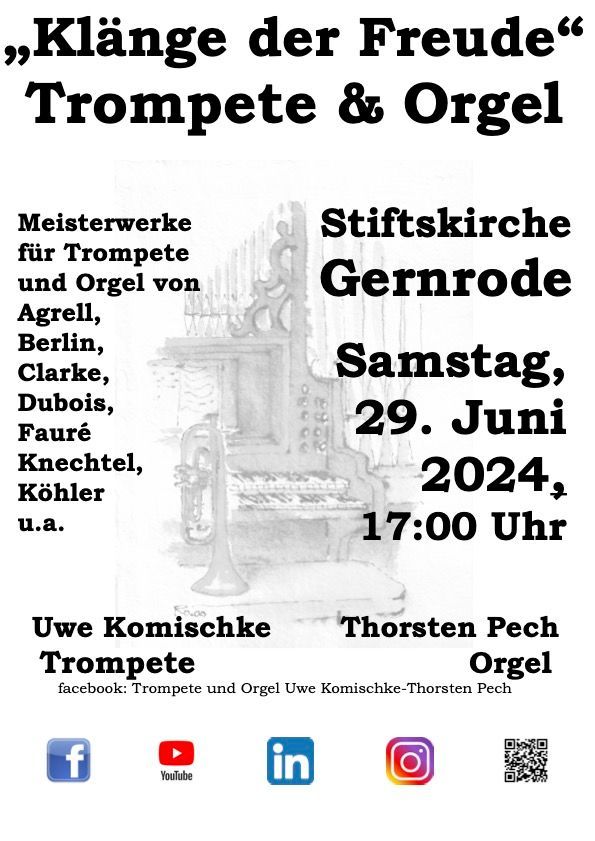 „Klänge der Freude“
Trompete & Orgel

Meisterwerke für Trompete und Orgel von Agrell, Berlin, Clarke, Dubois, Fauré Knechtel, Köhler u.a.

Stiftskirche
Gernrode

Samstag,
29. Juni
2024,
17:00 Uhr

Uwe Komischke
Trompete

Thorsten Pech
Orgel

facebook: Trompete und Orgel Uwe Komischke-Thorsten Pech

YouTube